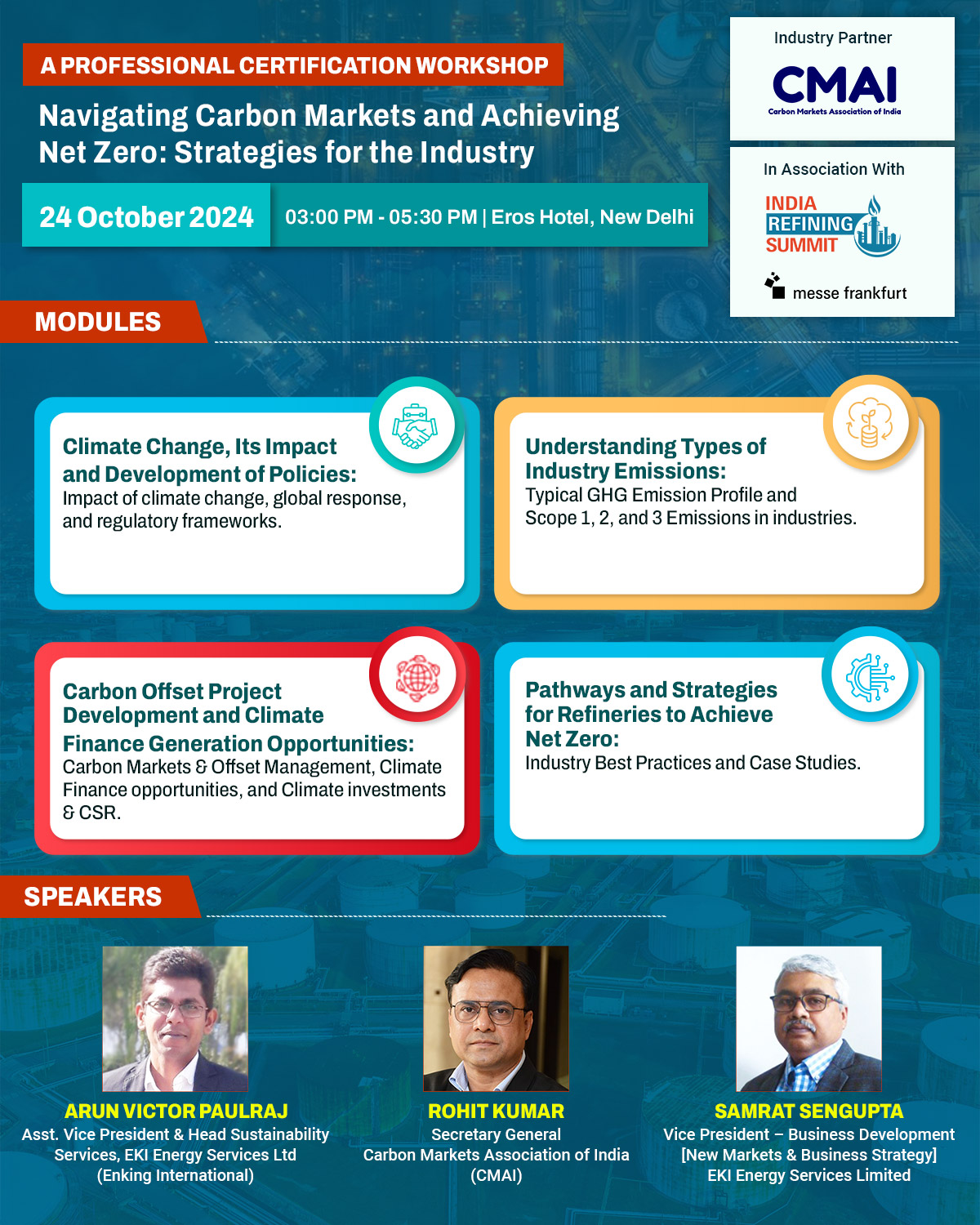 A PROFESSIONAL CERTIFICATION WORKSHOP

Navigating Carbon Markets and Achieving Net Zero: Strategies for the Industry

24 October 2024

03:00 PM - 05:30 PM | Eros Hotel, New Delhi

Industry Partner

CMAI
Carbon Markets Association of India

In Association With

INDIA REFINING SUMMIT

messe frankfurt

MODULES

Climate Change, Its Impact and Development of Policies:
Impact of climate change, global response, and regulatory frameworks.

Understanding Types of Industry Emissions:
Typical GHG Emission Profile and Scope 1, 2, and 3 Emissions in industries.

Carbon Offset Project Development and Climate Finance Generation Opportunities:
Carbon Markets & Offset Management, Climate Finance opportunities, and Climate investments & CSR.

Pathways and Strategies for Refineries to Achieve Net Zero:
Industry Best Practices and Case Studies.

SPEAKERS

ARUN VICTOR PAULRAJ
Asst. Vice President & Head Sustainability Services, EKI Energy Services Ltd (Enking International)

ROHIT KUMAR
Secretary General
Carbon Markets Association of India (CMAI)

SAMRAT SENGUPTA
Vice President – Business Development [New Markets & Business Strategy]
EKI Energy Services Limited